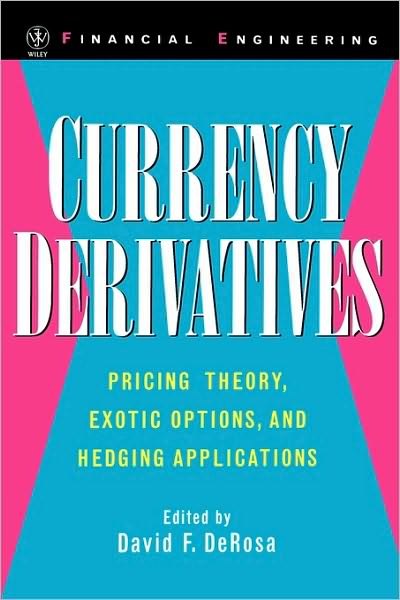 WILEY

FINANCIAL ENGINEERING

CURRENCY DERIVATIVES

PRICING THEORY, EXOTIC OPTIONS, AND HEDGING APPLICATIONS

Edited by
David F. DeRosa